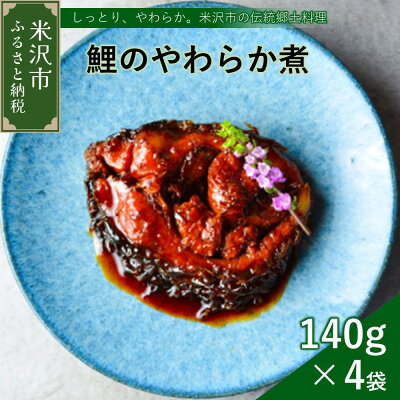 米沢市
ふるさと納税

しっとり、やわらか。米沢市の伝統郷土料理

鯉のやわらか煮

140g
×4袋